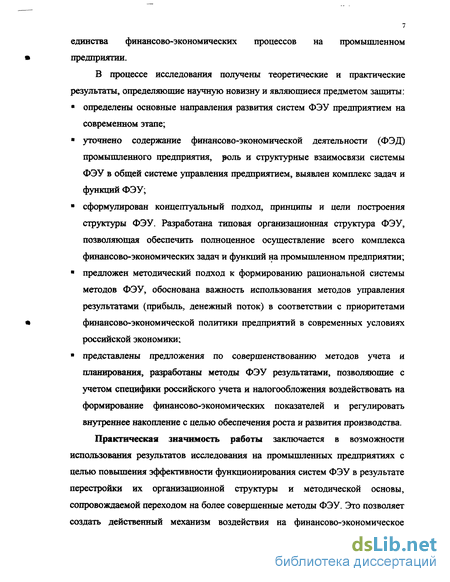 7

единства финансово-экономических процессов на промышленном предприятии.

В процессе исследования получены теоретические и практические результаты, определяющие научную новизну и являющиеся предметом защиты:

▪ определены основные направления развития систем ФЭУ предприятием на современном этапе;

▪ уточнено содержание финансово-экономической деятельности (ФЭД) промышленного предприятия, роль и структурные взаимосвязи системы ФЭУ в общей системе управления предприятием, выявлен комплекс задач и функций ФЭУ;

▪ сформулирован концептуальный подход, принципы и цели построения структуры ФЭУ. Разработана типовая организационная структура ФЭУ, позволяющая обеспечить полноценное осуществление всего комплекса финансово-экономических задач и функций на промышленном предприятии;

▪ предложен методический подход к формированию рациональной системы методов ФЭУ, обоснована важность использования методов управления результатами (прибыль, денежный поток) в соответствии с приоритетами финансово-экономической политики предприятий в современных условиях российской экономики;

▪ представлены предложения по совершенствованию методов учета и планирования, разработаны методы ФЭУ результатами, позволяющие с учетом специфики российского учета и налогообложения воздействовать на формирование финансово-экономических показателей и регулировать внутреннее накопление с целью обеспечения роста и развития производства.

Практическая значимость работы заключается в возможности использования результатов исследования на промышленных предприятиях с целью повышения эффективности функционирования систем ФЭУ в результате перестройки их организационной структуры и методической основы, сопровождаемой переходом на более совершенные методы ФЭУ. Это позволяет создать действенный механизм воздействия на финансово-экономическое

dsLib.net
библиотека диссертаций